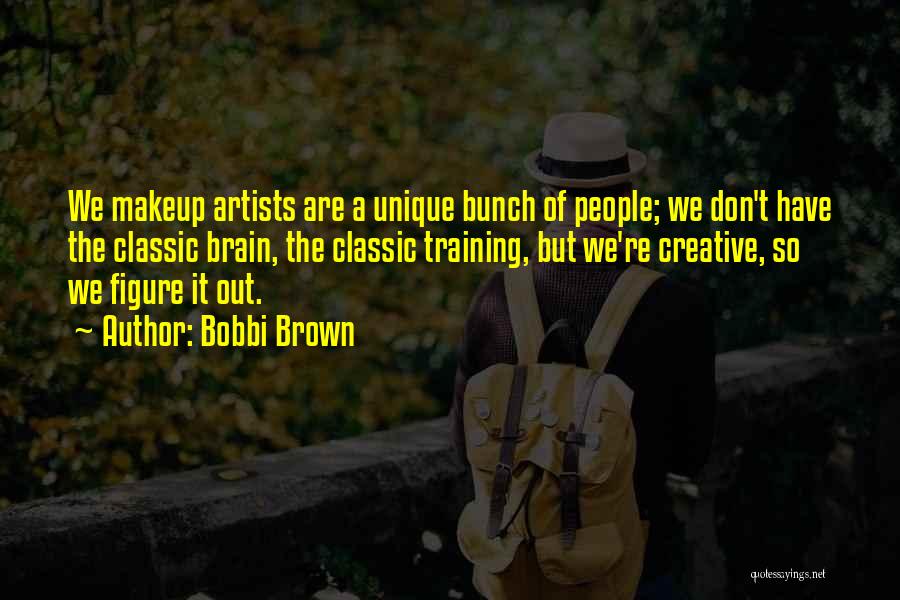 We makeup artists are a unique bunch of people; we don't have the classic brain, the classic training, but we're creative, so we figure it out.
~ Author: Bobbi Brown

quotessayings.net